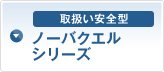 取扱い安全型

ノーバクエル
シリーズ